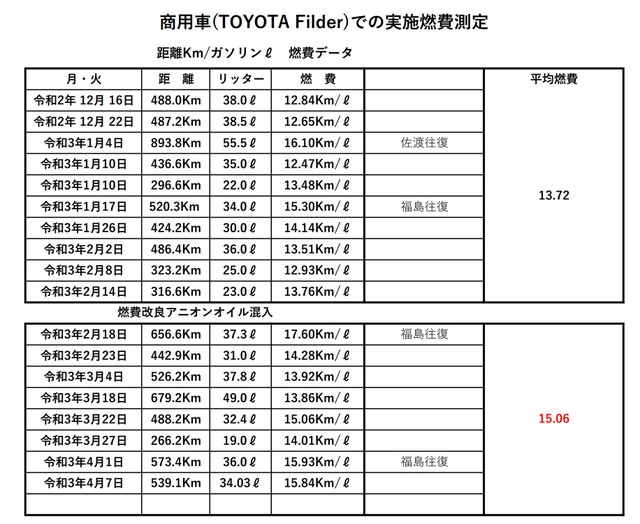 商用車(TOYOTA Filder)での実施燃費測定

距離Km/ガソリンℓ 燃費データ

| 月・火 | 距 離 | リッター | 燃 費 |  | 平均燃費 |
|---|---|---|---|---|---|
| 令和2年 12月 16日 | 488.0Km | 38.0ℓ | 12.84Km/ℓ |  | 13.72 |
| 令和2年 12月 22日 | 487.2Km | 38.5ℓ | 12.65Km/ℓ |  |  |
| 令和3年1月4日 | 893.8Km | 55.5ℓ | 16.10Km/ℓ | 佐渡往復 |  |
| 令和3年1月10日 | 436.6Km | 35.0ℓ | 12.47Km/ℓ |  |  |
| 令和3年1月10日 | 296.6Km | 22.0ℓ | 13.48Km/ℓ |  |  |
| 令和3年1月17日 | 520.3Km | 34.0ℓ | 15.30Km/ℓ | 福島往復 |  |
| 令和3年1月26日 | 424.2Km | 30.0ℓ | 14.14Km/ℓ |  |  |
| 令和3年2月2日 | 486.4Km | 36.0ℓ | 13.51Km/ℓ |  |  |
| 令和3年2月8日 | 323.2Km | 25.0ℓ | 12.93Km/ℓ |  |  |
| 令和3年2月14日 | 316.6Km | 23.0ℓ | 13.76Km/ℓ |  |  |

燃費改良アニオンオイル混入

| 令和3年2月18日 | 656.6Km | 37.3ℓ | 17.60Km/ℓ | 福島往復 | 15.06 |
|---|---|---|---|---|---|
| 令和3年2月23日 | 442.9Km | 31.0ℓ | 14.28Km/ℓ |  |  |
| 令和3年3月4日 | 526.2Km | 37.8ℓ | 13.92Km/ℓ |  |  |
| 令和3年3月18日 | 679.2Km | 49.0ℓ | 13.86Km/ℓ |  |  |
| 令和3年3月22日 | 488.2Km | 32.4ℓ | 15.06Km/ℓ |  |  |
| 令和3年3月27日 | 266.2Km | 19.0ℓ | 14.01Km/ℓ |  |  |
| 令和3年4月1日 | 573.4Km | 36.0ℓ | 15.93Km/ℓ | 福島往復 |  |
| 令和3年4月7日 | 539.1Km | 34.03ℓ | 15.84Km/ℓ |  |  |
|  |  |  |  |  |  |